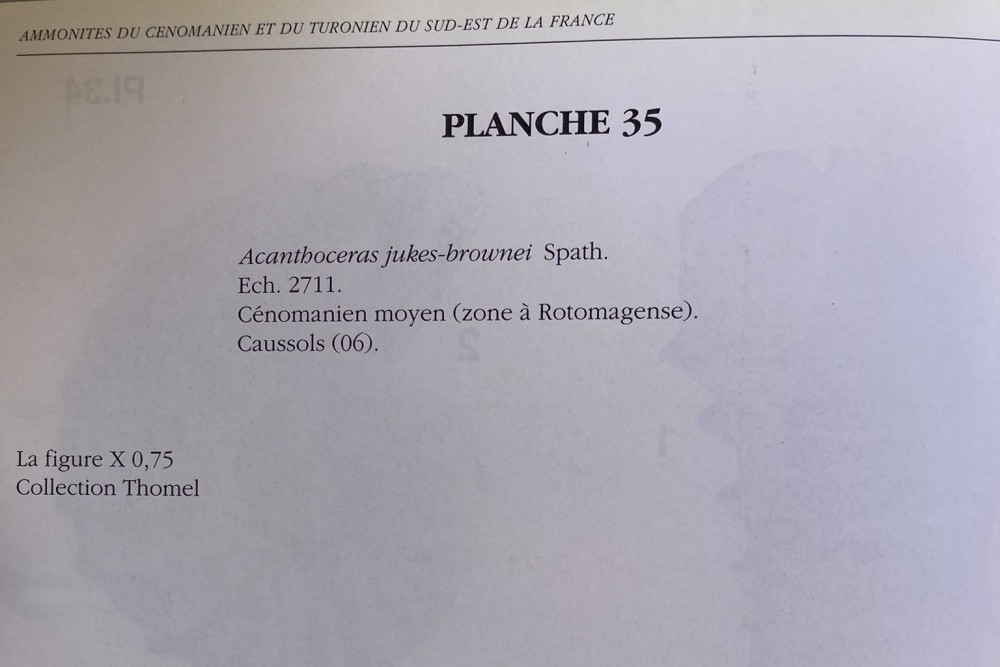 AMMONITES DU CENOMANIEN ET DU TURONIEN DU SUD-EST DE LA FRANCE

PLANCHE 35

Acanthoceras jukes-brownei Spath.
Ech. 2711.
Cénomanien moyen (zone à Rotomagense).
Caussols (06).

La figure X 0,75
Collection Thomel